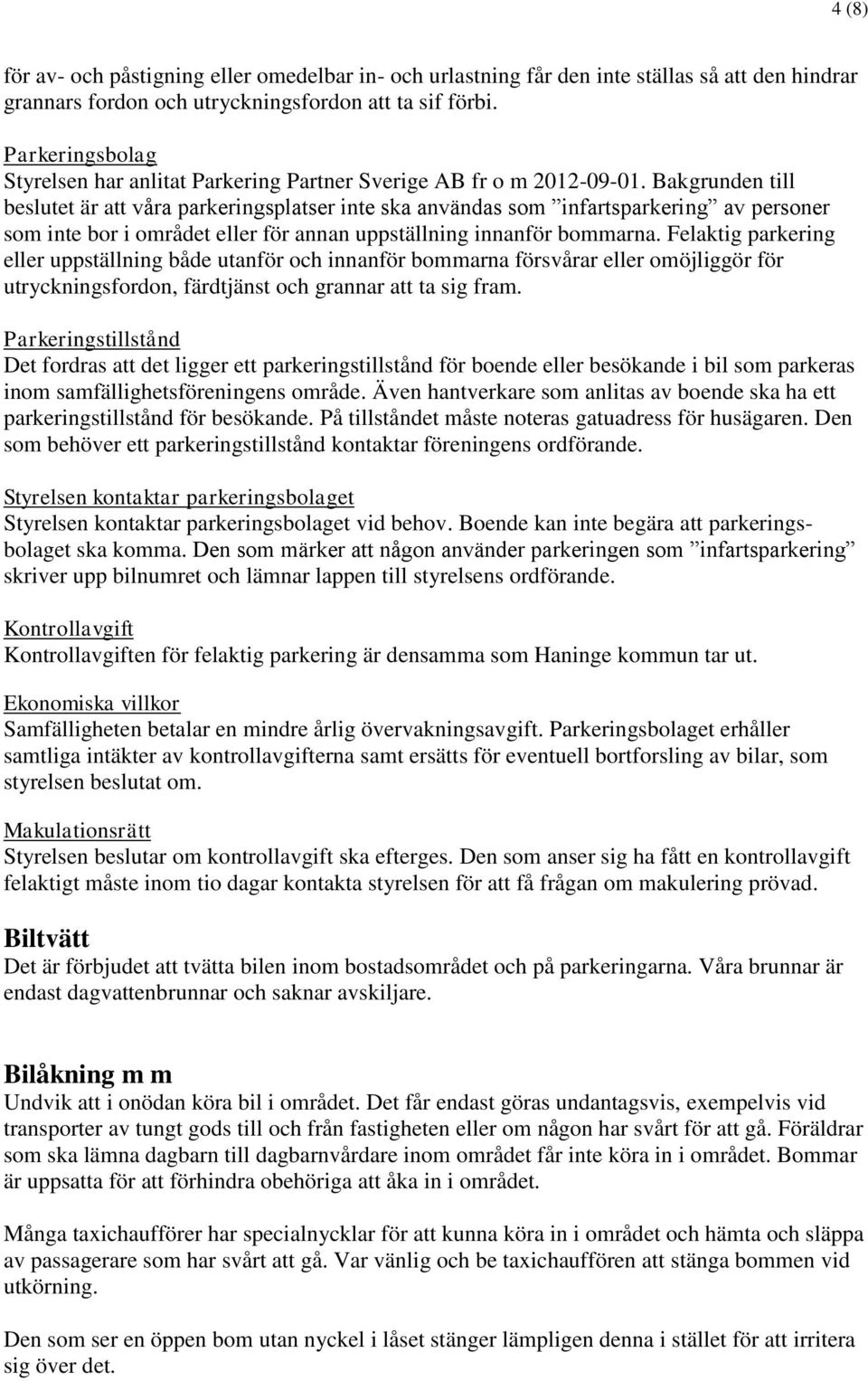 4 (8)

för av- och påstigning eller omedelbar in- och urlastning får den inte ställas så att den hindrar grannars fordon och utryckningsfordon att ta sif förbi.

Parkeringsbolag
Styrelsen har anlitat Parkering Partner Sverige AB fr o m 2012-09-01. Bakgrunden till beslutet är att våra parkeringsplatser inte ska användas som ”infartsparkering” av personer som inte bor i området eller för annan uppställning innanför bommarna. Felaktig parkering eller uppställning både utanför och innanför bommarna försvårar eller omöjliggör för utryckningsfordon, färdtjänst och grannar att ta sig fram.

Parkeringstillstånd
Det fordras att det ligger ett parkeringstillstånd för boende eller besökande i bil som parkeras inom samfällighetsföreningens område. Även hantverkare som anlitas av boende ska ha ett parkeringstillstånd för besökande. På tillståndet måste noteras gatuadress för husägaren. Den som behöver ett parkeringstillstånd kontaktar föreningens ordförande.

Styrelsen kontaktar parkeringsbolaget
Styrelsen kontaktar parkeringsbolaget vid behov. Boende kan inte begära att parkeringsbolaget ska komma. Den som märker att någon använder parkeringen som ”infartsparkering” skriver upp bilnumret och lämnar lappen till styrelsens ordförande.

Kontrollavgift
Kontrollavgiften för felaktig parkering är densamma som Haninge kommun tar ut.

Ekonomiska villkor
Samfälligheten betalar en mindre årlig övervakningsavgift. Parkeringsbolaget erhåller samtliga intäkter av kontrollavgifterna samt ersätts för eventuell bortforsling av bilar, som styrelsen beslutat om.

Makulationsrätt
Styrelsen beslutar om kontrollavgift ska efterges. Den som anser sig ha fått en kontrollavgift felaktigt måste inom tio dagar kontakta styrelsen för att få frågan om makulering prövad.

Biltvätt
Det är förbjudet att tvätta bilen inom bostadsområdet och på parkeringarna. Våra brunnar är endast dagvattenbrunnar och saknar avskiljare.

Bilåkning m m
Undvik att i onödan köra bil i området. Det får endast göras undantagsvis, exempelvis vid transporter av tungt gods till och från fastigheten eller om någon har svårt för att gå. Föräldrar som ska lämna dagbarn till dagbarnvårdare inom området får inte köra in i området. Bommar är uppsatta för att förhindra obehöriga att åka in i området.

Många taxichaufförer har specialnycklar för att kunna köra in i området och hämta och släppa av passagerare som har svårt att gå. Var vänlig och be taxichauffören att stänga bommen vid utkörning.

Den som ser en öppen bom utan nyckel i låset stänger lämpligen denna i stället för att irritera sig över det.